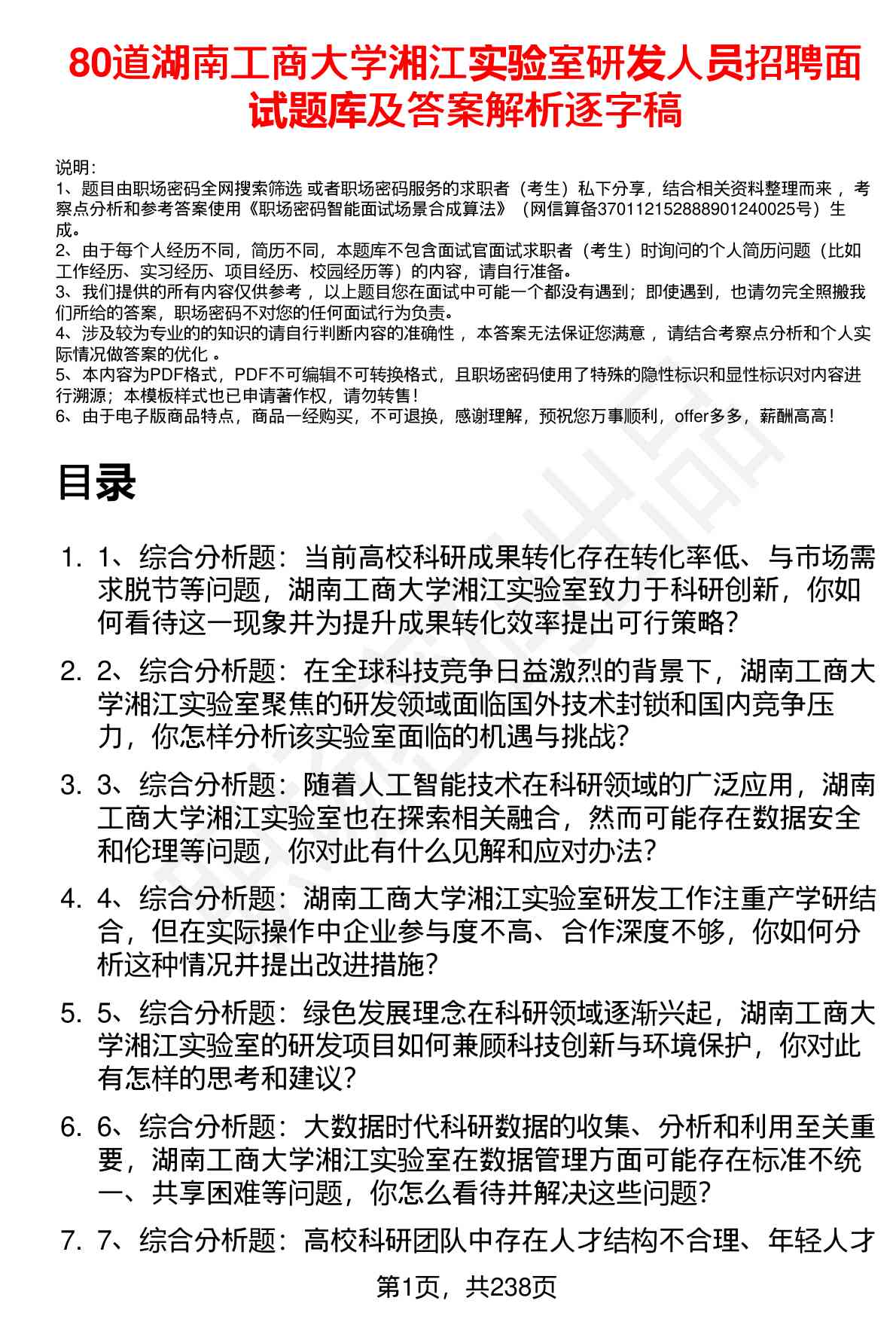 80道湖南工商大学湘江实验室研发人员招聘面试题库及答案解析逐字稿

说明：
1、题目由职场密码全网搜索筛选 或者职场密码服务的求职者（考生）私下分享，结合相关资料整理而来 ，考察点分析和参考答案使用《职场密码智能面试场景合成算法》（网信算备370112152888901240025号）生成。
2、由于每个人经历不同，简历不同，本题库不包含面试官面试求职者（考生）时询问的个人简历问题（比如工作经历、实习经历、项目经历、校园经历等）的内容，请自行准备。
3、我们提供的所有内容仅供参考 ，以上题目您在面试中可能一个都没有遇到；即使遇到，也请勿完全照搬我们所给的答案，职场密码不对您的任何面试行为负责。
4、涉及较为专业的的知识的请自行判断内容的准确性 ，本答案无法保证您满意 ，请结合考察点分析和个人实际情况做答案的优化 。
5、本内容为PDF格式，PDF不可编辑不可转换格式，且职场密码使用了特殊的隐性标识和显性标识对内容进行溯源；本模板样式也已申请著作权，请勿转售！
6、由于电子版商品特点，商品一经购买，不可退换，感谢理解，预祝您万事顺利，offer多多，薪酬高高！

目录

1. 1、综合分析题：当前高校科研成果转化存在转化率低、与市场需求脱节等问题，湖南工商大学湘江实验室致力于科研创新，你如何看待这一现象并为提升成果转化效率提出可行策略？
2. 2、综合分析题：在全球科技竞争日益激烈的背景下，湖南工商大学湘江实验室聚焦的研发领域面临国外技术封锁和国内竞争压力，你怎样分析该实验室面临的机遇与挑战？
3. 3、综合分析题：随着人工智能技术在科研领域的广泛应用，湖南工商大学湘江实验室也在探索相关融合，然而可能存在数据安全和伦理等问题，你对此有什么见解和应对办法？
4. 4、综合分析题：湖南工商大学湘江实验室研发工作注重产学研结合，但在实际操作中企业参与度不高、合作深度不够，你如何分析这种情况并提出改进措施？
5. 5、综合分析题：绿色发展理念在科研领域逐渐兴起，湖南工商大学湘江实验室的研发项目如何兼顾科技创新与环境保护，你对此有怎样的思考和建议？
6. 6、综合分析题：大数据时代科研数据的收集、分析和利用至关重要，湖南工商大学湘江实验室在数据管理方面可能存在标准不统一、共享困难等问题，你怎么看待并解决这些问题？
7. 7、综合分析题：高校科研团队中存在人才结构不合理、年轻人才

第1页，共238页